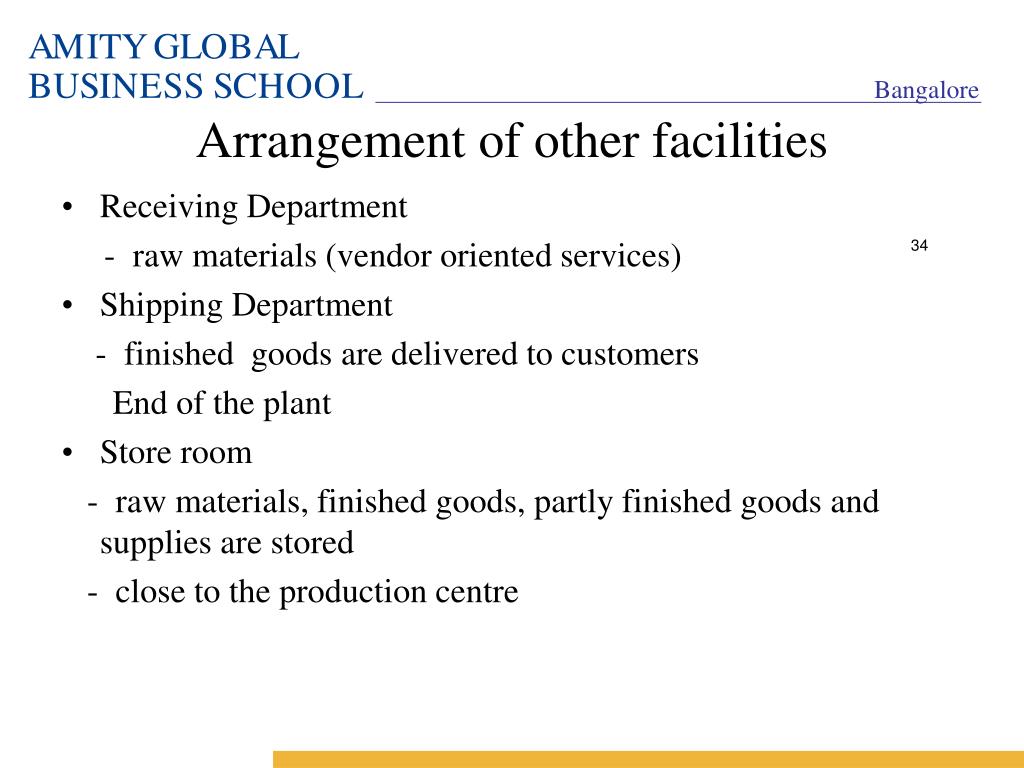 AMITY GLOBAL
BUSINESS SCHOOL Bangalore

Arrangement of other facilities

• Receiving Department

- raw materials (vendor oriented services)

34

• Shipping Department

- finished goods are delivered to customers

End of the plant

• Store room

- raw materials, finished goods, partly finished goods and supplies are stored

- close to the production centre